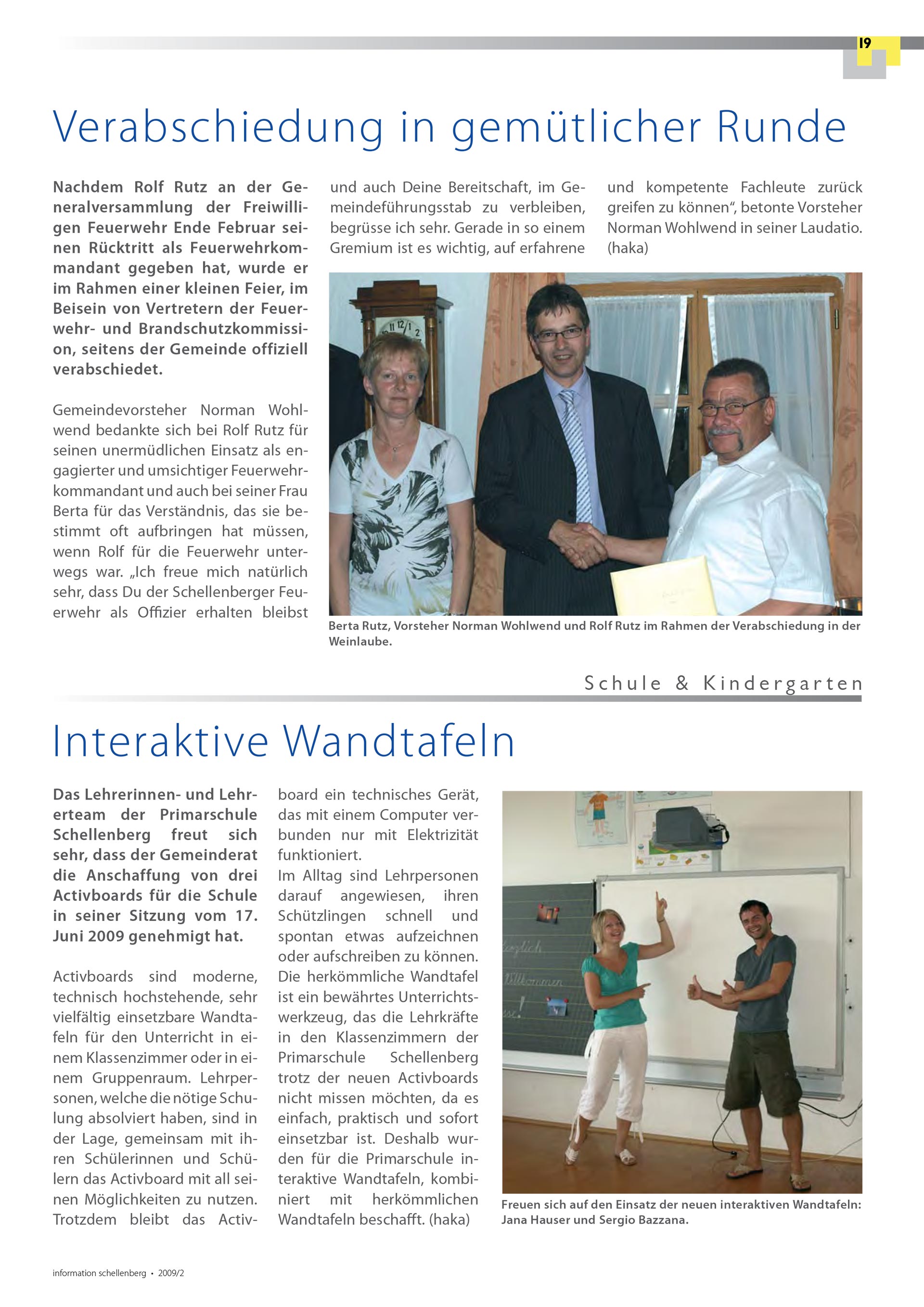 19

Verabschiedung in gemütlicher Runde

Nachdem Rolf Rutz an der Generalversammlung der Freiwilligen Feuerwehr Ende Februar seinen Rücktritt als Feuerwehrkommandant gegeben hat, wurde er im Rahmen einer kleinen Feier, im Beisein von Vertretern der Feuerwehr- und Brandschutzkommission, seitens der Gemeinde offiziell verabschiedet.

Gemeindevorsteher Norman Wohlwend bedankte sich bei Rolf Rutz für seinen unermüdlichen Einsatz als engagierter und umsichtiger Feuerwehrkommandant und auch bei seiner Frau Berta für das Verständnis, das sie bestimmt oft aufbringen hat müssen, wenn Rolf für die Feuerwehr unterwegs war. „Ich freue mich natürlich sehr, dass Du der Schellenberger Feuerwehr als Offizier erhalten bleibst und auch Deine Bereitschaft, im Gemeindeführungsstab zu verbleiben, begrüsse ich sehr. Gerade in so einem Gremium ist es wichtig, auf erfahrene und kompetente Fachleute zurück greifen zu können“, betonte Vorsteher Norman Wohlwend in seiner Laudatio. (haka)

Berta Rutz, Vorsteher Norman Wohlwend und Rolf Rutz im Rahmen der Verabschiedung in der Weinlaube.

Schule & Kindergarten

Interaktive Wandtafeln

Das Lehrerinnen- und Lehrerteam der Primarschule Schellenberg freut sich sehr, dass der Gemeinderat die Anschaffung von drei Activboards für die Schule in seiner Sitzung vom 17. Juni 2009 genehmigt hat.

Activboards sind moderne, technisch hochstehende, sehr vielfältig einsetzbare Wandtafeln für den Unterricht in einem Klassenzimmer oder in einem Gruppenraum. Lehrpersonen, welche die nötige Schulung absolviert haben, sind in der Lage, gemeinsam mit ihren Schülerinnen und Schülern das Activboard mit all seinen Möglichkeiten zu nutzen. Trotzdem bleibt das Activboard ein technisches Gerät, das mit einem Computer verbunden nur mit Elektrizität funktioniert.
Im Alltag sind Lehrpersonen darauf angewiesen, ihren Schützlingen schnell und spontan etwas aufzeichnen oder aufschreiben zu können. Die herkömmliche Wandtafel ist ein bewährtes Unterrichtswerkzeug, das die Lehrkräfte in den Klassenzimmern der Primarschule Schellenberg trotz der neuen Activboards nicht missen möchten, da es einfach, praktisch und sofort einsetzbar ist. Deshalb wurden für die Primarschule interaktive Wandtafeln, kombiniert mit herkömmlichen Wandtafeln beschafft. (haka)

Freuen sich auf den Einsatz der neuen interaktiven Wandtafeln: Jana Hauser und Sergio Bazzana.

information schellenberg • 2009/2